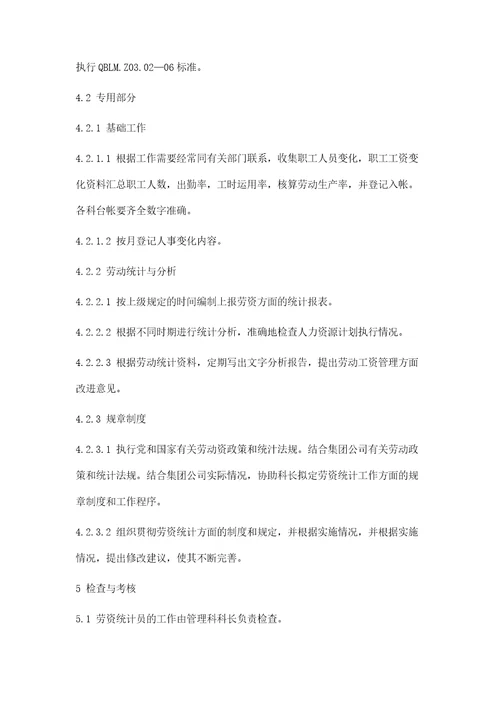 执行 QBLM.Z03.02—06 标准。

4.2 专用部分

4.2.1 基础工作

4.2.1.1 根据工作需要经常同有关部门联系，收集职工人员变化，职工工资变化资料汇总职工人数，出勤率，工时运用率，核算劳动生产率，并登记入帐。各科台帐要齐全数字准确。

4.2.1.2 按月登记人事变化内容。

4.2.2 劳动统计与分析

4.2.2.1 按上级规定的时间编制上报劳资方面的统计报表。

4.2.2.2 根据不同时期进行统计分析，准确地检查人力资源计划执行情况。

4.2.2.3 根据劳动统计资料，定期写出文字分析报告，提出劳动工资管理方面改进意见。

4.2.3 规章制度

4.2.3.1 执行党和国家有关劳动资政策和统计法规。结合集团公司有关劳动政策和统计法规。结合集团公司实际情况，协助科长拟定劳资统计工作方面的规章制度和工作程序。

4.2.3.2 组织贯彻劳资统计方面的制度和规定，并根据实施情况，并根据实施情况，提出修改建议，使其不断完善。

5 检查与考核

5.1 劳资统计员的工作由管理科科长负责检查。